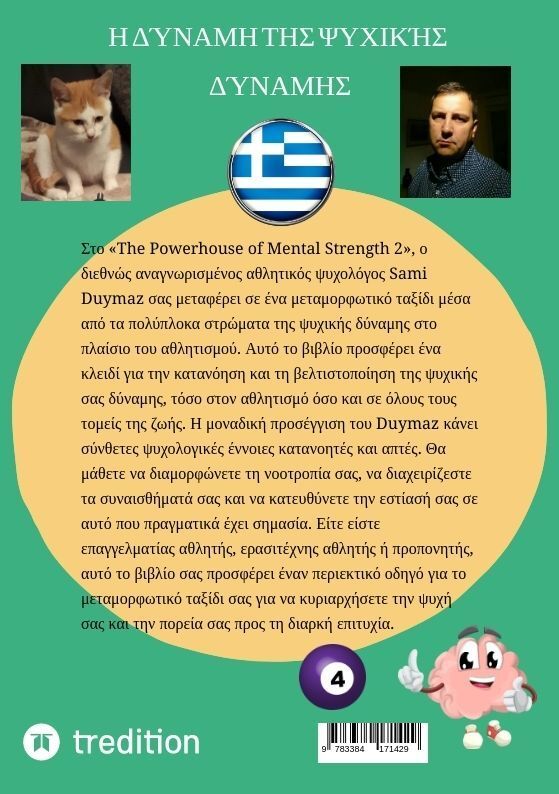 Η ΔΎΝΑΜΗ ΤΗΣ ΨΥΧΙΚΉΣ

ΔΎΝΑΜΗΣ

Στο «The Powerhouse of Mental Strength 2», ο διεθνώς αναγνωρισμένος αθλητικός ψυχολόγος Sami Duymaz σας μεταφέρει σε ένα μεταμορφωτικό ταξίδι μέσα από τα πολύπλοκα στρώματα της ψυχικής δύναμης στο πλαίσιο του αθλητισμού. Αυτό το βιβλίο προσφέρει ένα κλειδί για την κατανόηση και τη βελτιστοποίηση της ψυχικής σας δύναμης, τόσο στον αθλητισμό όσο και σε όλους τους τομείς της ζωής. Η μοναδική προσέγγιση του Duymaz κάνει σύνθετες ψυχολογικές έννοιες κατανοητές και απτές. Θα μάθετε να διαμορφώνετε τη νοοτροπία σας, να διαχειρίζεστε τα συναισθήματά σας και να κατευθύνετε την εστίασή σας σε αυτό που πραγματικά έχει σημασία. Είτε είστε επαγγελματίας αθλητής, ερασιτέχνης αθλητής ή προπονητής, αυτό το βιβλίο σας προσφέρει έναν περιεκτικό οδηγό για το μεταμορφωτικό ταξίδι σας για να κυριαρχήσετε την ψυχή σας και την πορεία σας προς τη διαρκή επιτυχία.

4

tredition

9 783384 171429